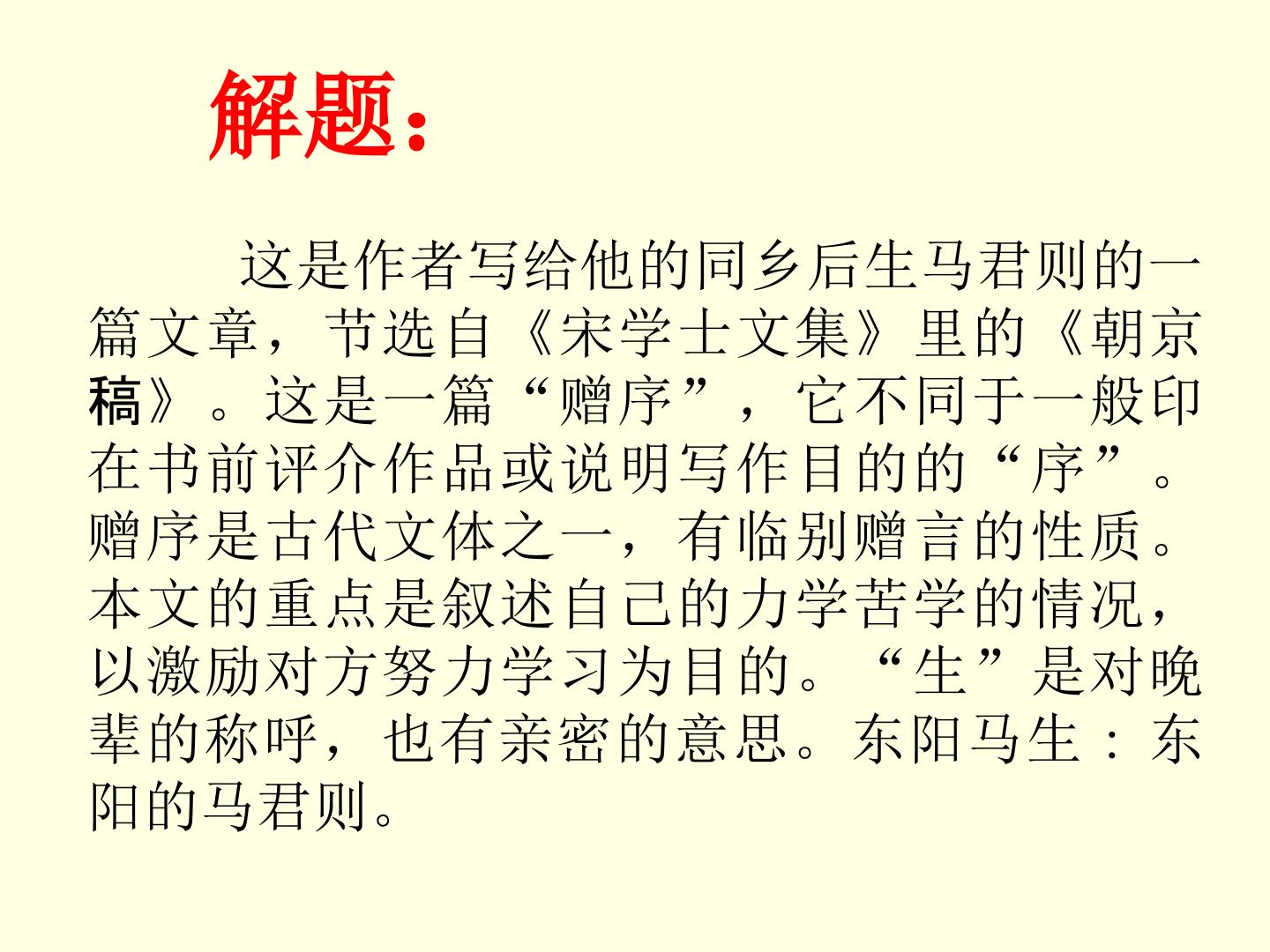 解题：

这是作者写给他的同乡后生马君则的一篇文章，节选自《宋学士文集》里的《朝京稿》。这是一篇“赠序”，它不同于一般印在书前评介作品或说明写作目的的“序”。赠序是古代文体之一，有临别赠言的性质。本文的重点是叙述自己的力学苦学的情况，以激励对方努力学习为目的。“生”是对晚辈的称呼，也有亲密的意思。东阳马生：东阳的马君则。